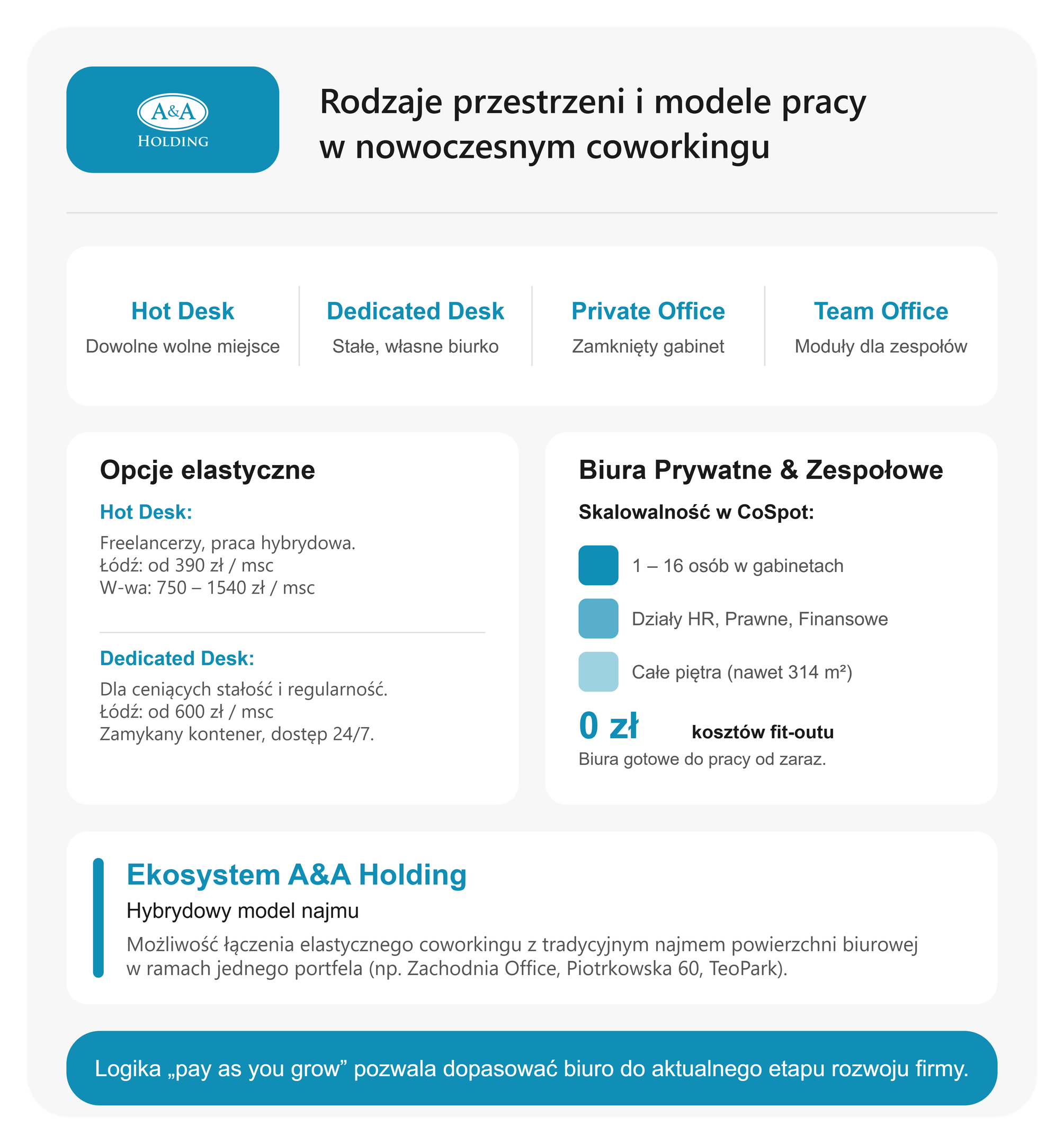 A&A
HOLDING

Rodzaje przestrzeni i modele pracy w nowoczesnym coworkingu

Hot Desk
Dowolne wolne miejsce

Dedicated Desk
Stałe, własne biurko

Private Office
Zamknięty gabinet

Team Office
Moduły dla zespołów

Opcje elastyczne

Hot Desk:
Freelancerzy, praca hybrydowa.
Łódź: od 390 zł / msc
W-wa: 750 – 1540 zł / msc

Dedicated Desk:
Dla ceniących stałość i regularność.
Łódź: od 600 zł / msc
Zamykany kontener, dostęp 24/7.

Biura Prywatne & Zespołowe

Skalowalność w CoSpot:

1 – 16 osób w gabinetach

Działy HR, Prawne, Finansowe

Całe piętra (nawet 314 m²)

0 zł kosztów fit-outu
Biura gotowe do pracy od zaraz.

Ekosystem A&A Holding
Hybrydowy model najmu
Możliwość łączenia elastycznego coworkingu z tradycyjnym najmem powierzchni biurowej w ramach jednego portfela (np. Zachodnia Office, Piotrkowska 60, TeoPark).

Logika „pay as you grow” pozwala dopasować biuro do aktualnego etapu rozwoju firmy.